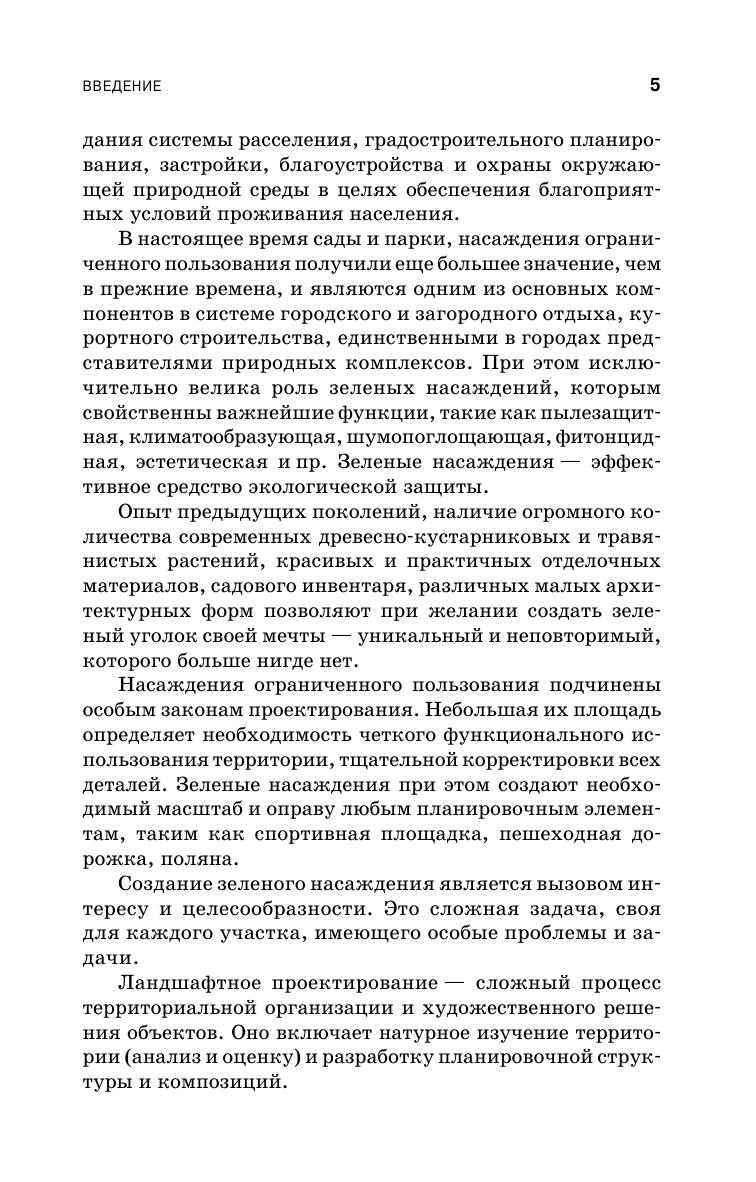 ВВЕДЕНИЕ

5

дания системы расселения, градостроительного планирования, застройки, благоустройства и охраны окружающей природной среды в целях обеспечения благоприятных условий проживания населения.

В настоящее время сады и парки, насаждения ограниченного пользования получили еще большее значение, чем в прежние времена, и являются одним из основных компонентов в системе городского и загородного отдыха, курортного строительства, единственными в городах представителями природных комплексов. При этом исключительно велика роль зеленых насаждений, которым свойственны важнейшие функции, такие как пылезащитная, климатообразующая, шумопоглощающая, фитонцидная, эстетическая и пр. Зеленые насаждения — эффективное средство экологической защиты.

Опыт предыдущих поколений, наличие огромного количества современных древесно-кустарниковых и травянистых растений, красивых и практичных отделочных материалов, садового инвентаря, различных малых архитектурных форм позволяют при желании создать зеленый уголок своей мечты — уникальный и неповторимый, которого больше нигде нет.

Насаждения ограниченного пользования подчинены особым законам проектирования. Небольшая их площадь определяет необходимость четкого функционального использования территории, тщательной корректировки всех деталей. Зеленые насаждения при этом создают необходимый масштаб и оправу любым планировочным элементам, таким как спортивная площадка, пешеходная дорожка, поляна.

Создание зеленого насаждения является вызовом интересу и целесообразности. Это сложная задача, своя для каждого участка, имеющего особые проблемы и задачи.

Ландшафтное проектирование — сложный процесс территориальной организации и художественного решения объектов. Оно включает натурное изучение территории (анализ и оценку) и разработку планировочной структуры и композиций.